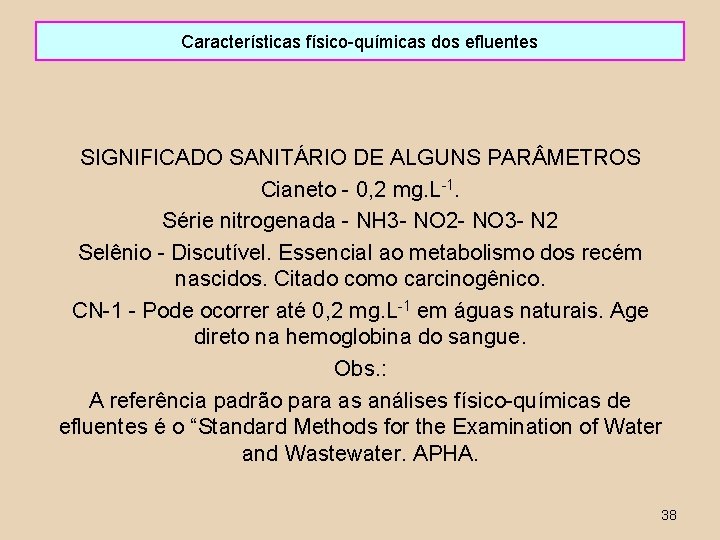 Características físico-químicas dos efluentes

SIGNIFICADO SANITÁRIO DE ALGUNS PARÂMETROS

Cianeto - 0,2 $mg.L^{-1}$.

Série nitrogenada - NH3- NO2- NO3- N2

Selênio - Discutível. Essencial ao metabolismo dos recém nascidos. Citado como carcinogênico.

CN-1 - Pode ocorrer até 0,2 $mg.L^{-1}$ em águas naturais. Age direto na hemoglobina do sangue.

Obs.:

A referência padrão para as análises físico-químicas de efluentes é o "Standard Methods for the Examination of Water and Wastewater. APHA.

38